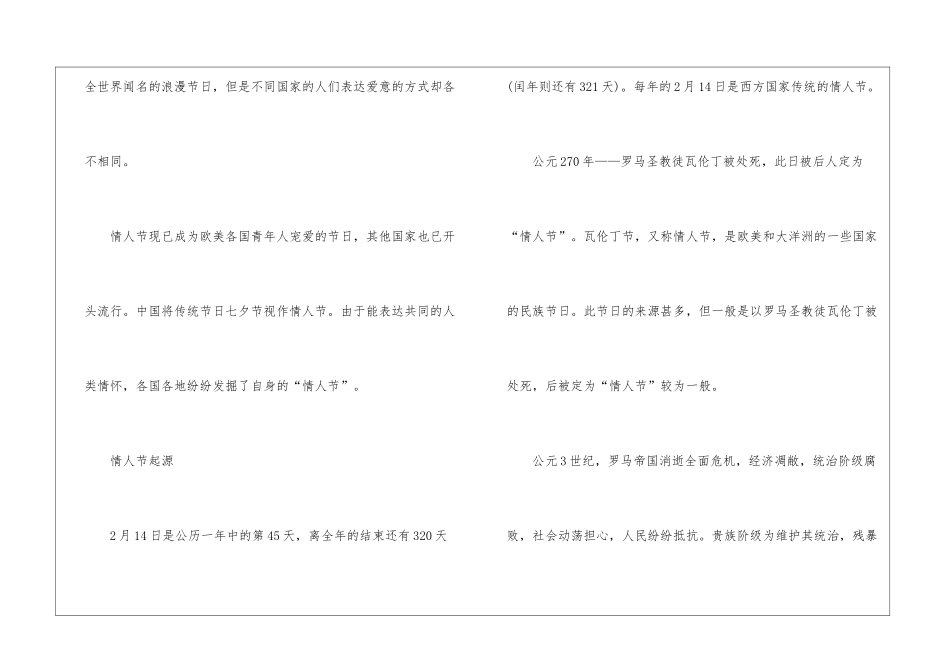 全世界闻名的浪漫节日，但是不同国家的人们表达爱意的方式却各不相同。

情人节现已成为欧美各国青年人宠爱的节日，其他国家也已开头流行。中国将传统节日七夕节视作情人节。由于能表达共同的人类情怀，各国各地纷纷发掘了自身的“情人节”。

情人节起源

2月14日是公历一年中的第45天，离全年的结束还有320天(闰年则还有321天)。每年的2月14日是西方国家传统的情人节。

公元270年——罗马圣教徒瓦伦丁被处死，此日被后人定为“情人节”。瓦伦丁节，又称情人节，是欧美和大洋洲的一些国家的民族节日。此节日的来源甚多，但一般是以罗马圣教徒瓦伦丁被处死，后被定为“情人节”较为一般。

公元3世纪，罗马帝国消逝全面危机，经济凋敝，统治阶级腐败，社会动荡担心，人民纷纷抵抗。贵族阶级为维护其统治，残暴